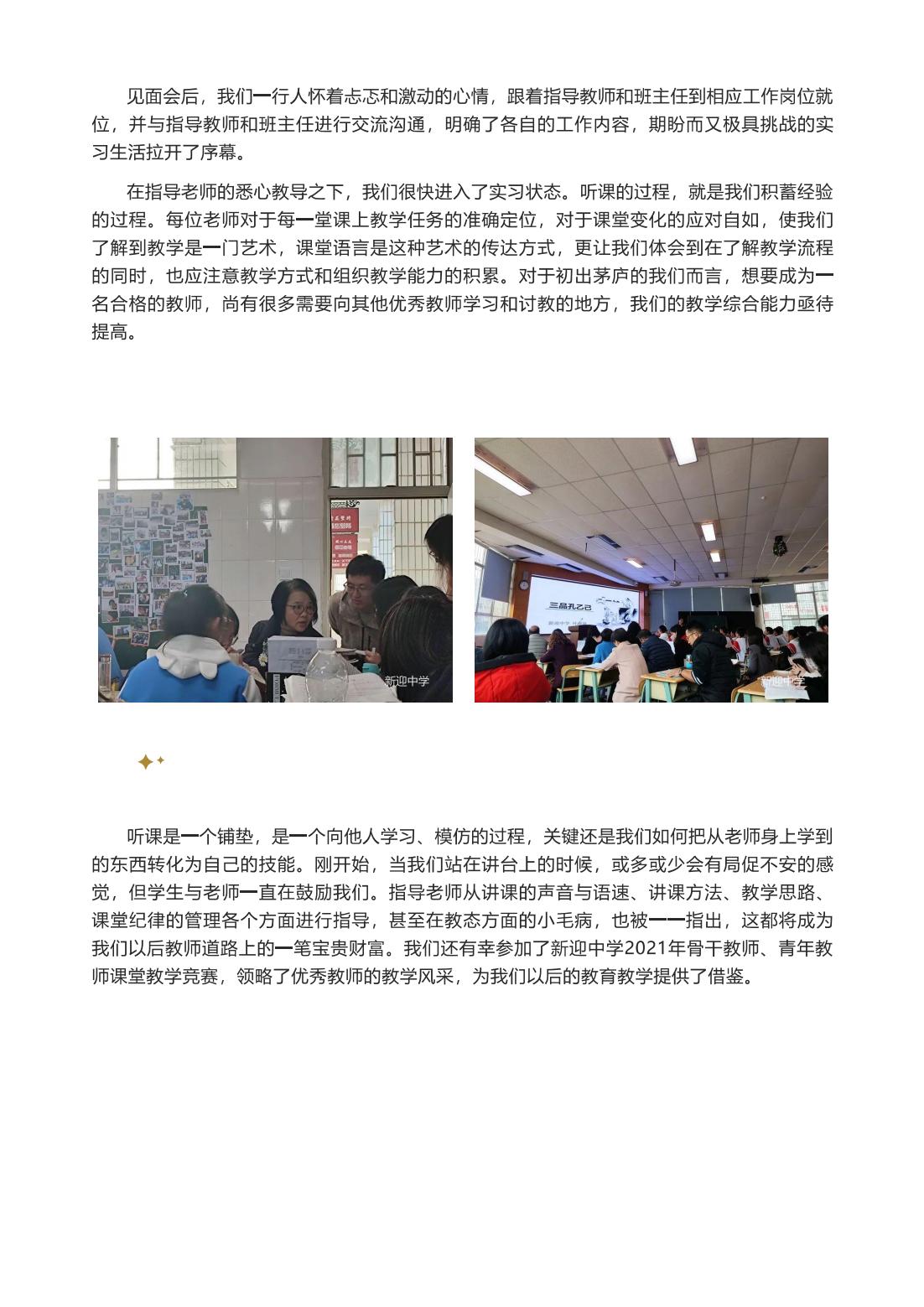 见面会后，我们一行人怀着忐忑和激动的心情，跟着指导教师和班主任到相应工作岗位就位，并与指导教师和班主任进行交流沟通，明确了各自的工作内容，期盼而又极具挑战的实习生活拉开了序幕。

在指导老师的悉心教导之下，我们很快进入了实习状态。听课的过程，就是我们积蓄经验的过程。每位老师对于每一堂课上教学任务的准确定位，对于课堂变化的应对自如，使我们了解到教学是一门艺术，课堂语言是这种艺术的传达方式，更让我们体会到在了解教学流程的同时，也应注意教学方式和组织教学能力的积累。对于初出茅庐的我们而言，想要成为一名合格的教师，尚有很多需要向其他优秀教师学习和讨教的地方，我们的教学综合能力亟待提高。

新迎中学

三品孔乙己

新迎中学

听课是一个铺垫，是一个向他人学习、模仿的过程，关键还是我们如何把从老师身上学到的东西转化为自己的技能。刚开始，当我们站在讲台上的时候，或多或少会有局促不安的感觉，但学生与老师一直在鼓励我们。指导老师从讲课的声音与语速、讲课方法、教学思路、课堂纪律的管理各个方面进行指导，甚至在教态方面的小毛病，也被一一指出，这都将成为我们以后教师道路上的一笔宝贵财富。我们还有幸参加了新迎中学2021年骨干教师、青年教师课堂教学竞赛，领略了优秀教师的教学风采，为我们以后的教育教学提供了借鉴。